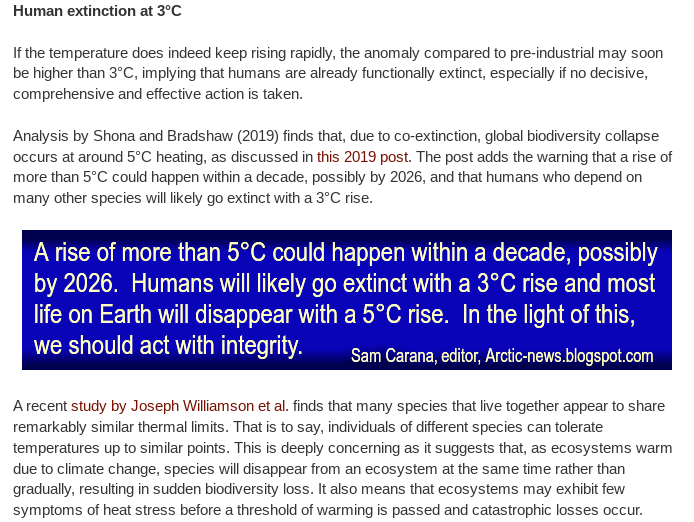 Human extinction at 3°C

If the temperature does indeed keep rising rapidly, the anomaly compared to pre-industrial may soon be higher than 3°C, implying that humans are already functionally extinct, especially if no decisive, comprehensive and effective action is taken.

Analysis by Shona and Bradshaw (2019) finds that, due to co-extinction, global biodiversity collapse occurs at around 5°C heating, as discussed in this 2019 post. The post adds the warning that a rise of more than 5°C could happen within a decade, possibly by 2026, and that humans who depend on many other species will likely go extinct with a 3°C rise.

A rise of more than 5°C could happen within a decade, possibly by 2026. Humans will likely go extinct with a 3°C rise and most life on Earth will disappear with a 5°C rise. In the light of this, we should act with integrity.

Sam Carana, editor, Arctic-news.blogspot.com

A recent study by Joseph Williamson et al. finds that many species that live together appear to share remarkably similar thermal limits. That is to say, individuals of different species can tolerate temperatures up to similar points. This is deeply concerning as it suggests that, as ecosystems warm due to climate change, species will disappear from an ecosystem at the same time rather than gradually, resulting in sudden biodiversity loss. It also means that ecosystems may exhibit few symptoms of heat stress before a threshold of warming is passed and catastrophic losses occur.